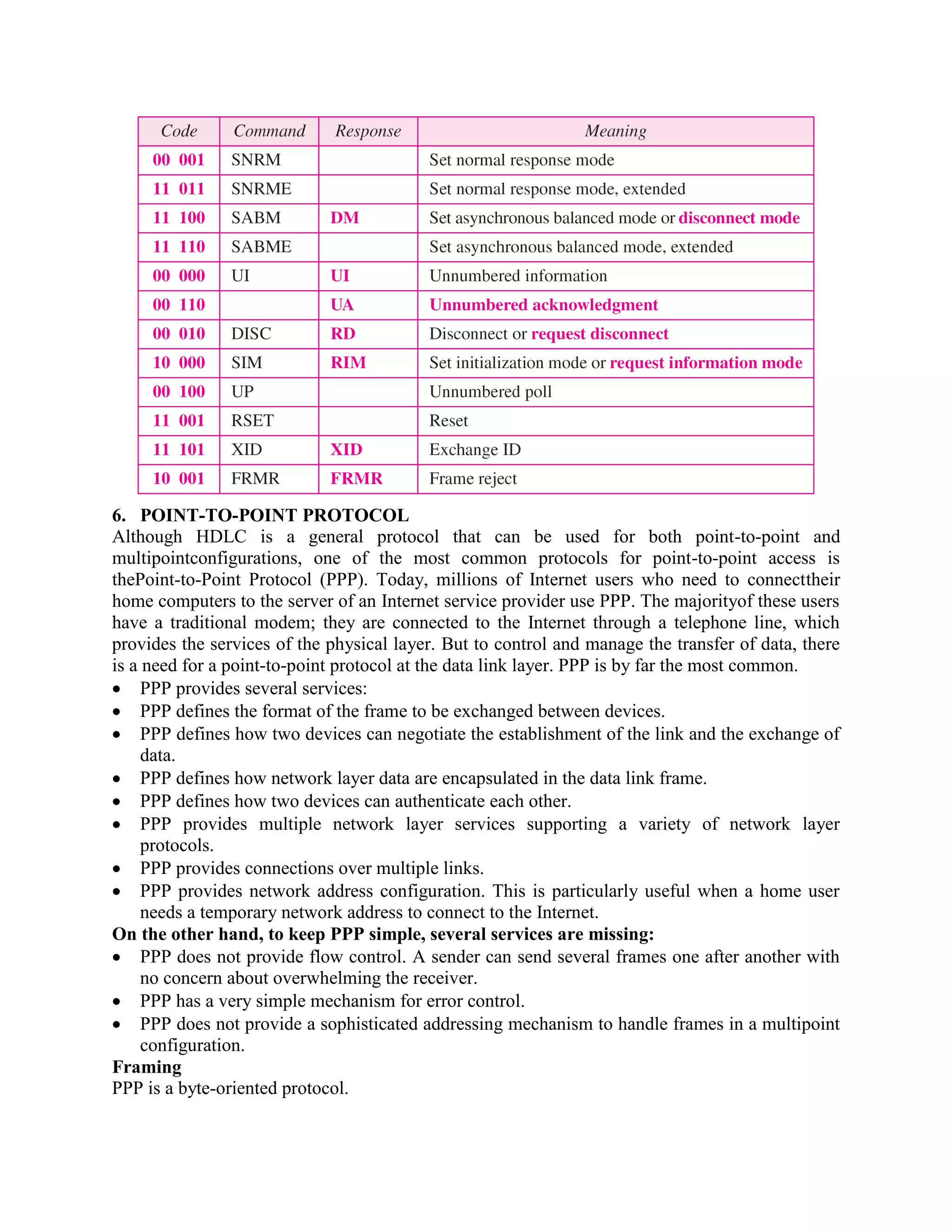 | Code | Command | Response | Meaning |
|---|---|---|---|
| 00 001 | SNRM | | Set normal response mode |
| 11 011 | SNRME | | Set normal response mode, extended |
| 11 100 | SABM | DM | Set asynchronous balanced mode or disconnect mode |
| 11 110 | SABME | | Set asynchronous balanced mode, extended |
| 00 000 | UI | UI | Unnumbered information |
| 00 110 | | UA | Unnumbered acknowledgment |
| 00 010 | DISC | RD | Disconnect or request disconnect |
| 10 000 | SIM | RIM | Set initialization mode or request information mode |
| 00 100 | UP | | Unnumbered poll |
| 11 001 | RSET | | Reset |
| 11 101 | XID | XID | Exchange ID |
| 10 001 | FRMR | FRMR | Frame reject |

6. POINT-TO-POINT PROTOCOL
Although HDLC is a general protocol that can be used for both point-to-point and multipointconfigurations, one of the most common protocols for point-to-point access is thePoint-to-Point Protocol (PPP). Today, millions of Internet users who need to connecttheir home computers to the server of an Internet service provider use PPP. The majorityof these users have a traditional modem; they are connected to the Internet through a telephone line, which provides the services of the physical layer. But to control and manage the transfer of data, there is a need for a point-to-point protocol at the data link layer. PPP is by far the most common.
• PPP provides several services:
• PPP defines the format of the frame to be exchanged between devices.
• PPP defines how two devices can negotiate the establishment of the link and the exchange of data.
• PPP defines how network layer data are encapsulated in the data link frame.
• PPP defines how two devices can authenticate each other.
• PPP provides multiple network layer services supporting a variety of network layer protocols.
• PPP provides connections over multiple links.
• PPP provides network address configuration. This is particularly useful when a home user needs a temporary network address to connect to the Internet.
On the other hand, to keep PPP simple, several services are missing:
• PPP does not provide flow control. A sender can send several frames one after another with no concern about overwhelming the receiver.
• PPP has a very simple mechanism for error control.
• PPP does not provide a sophisticated addressing mechanism to handle frames in a multipoint configuration.
Framing
PPP is a byte-oriented protocol.